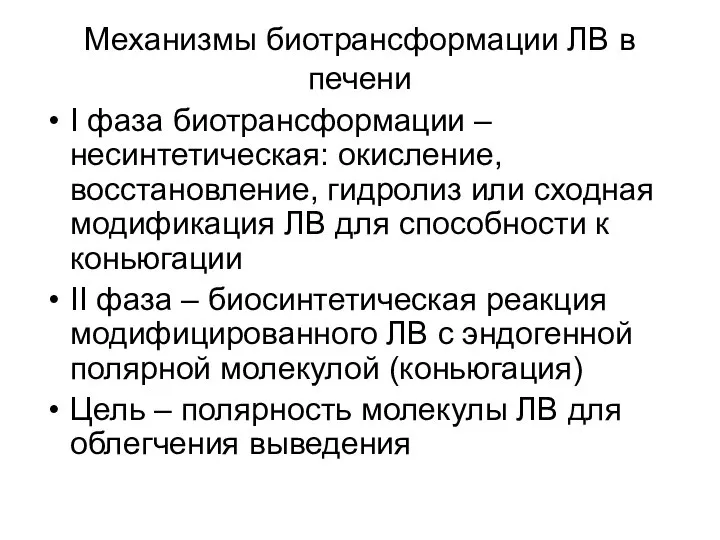 Механизмы биотрансформации ЛВ в печени

• I фаза биотрансформации – несинтетическая: окисление, восстановление, гидролиз или сходная модификация ЛВ для способности к коньюгации

• II фаза – биосинтетическая реакция модифицированного ЛВ с эндогенной полярной молекулой (коньюгация)

• Цель – полярность молекулы ЛВ для облегчения выведения